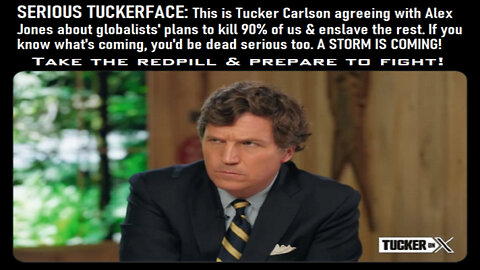 SERIOUS TUCKERFACE: This is Tucker Carlson agreeing with Alex Jones about globalists' plans to kill 90% of us & enslave the rest. If you know what's coming, you'd be dead serious too. A STORM IS COMING!

TAKE THE REDPILL & PREPARE TO FIGHT!

TUCKER ON X